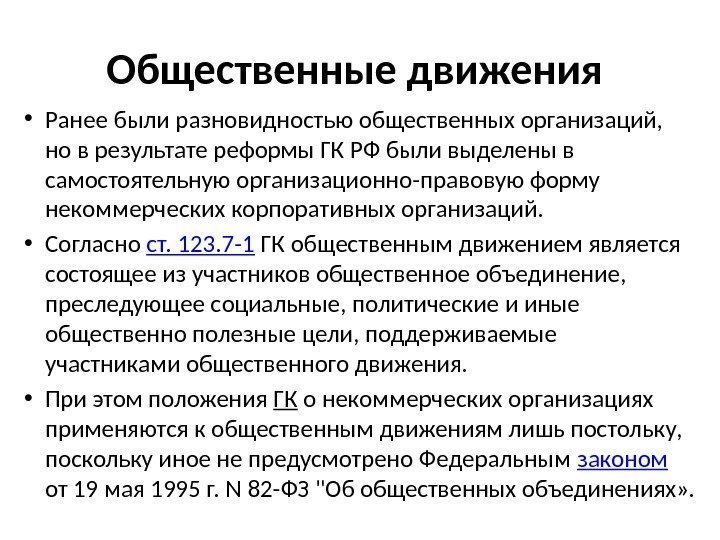 Общественные движения

• Ранее были разновидностью общественных организаций, но в результате реформы ГК РФ были выделены в самостоятельную организационно-правовую форму некоммерческих корпоративных организаций.

• Согласно ст. 123.7-1 ГК общественным движением является состоящее из участников общественное объединение, преследующее социальные, политические и иные общественно полезные цели, поддерживаемые участниками общественного движения.

• При этом положения ГК о некоммерческих организациях применяются к общественным движениям лишь постольку, поскольку иное не предусмотрено Федеральным законом от 19 мая 1995 г. N 82-ФЗ "Об общественных объединениях».